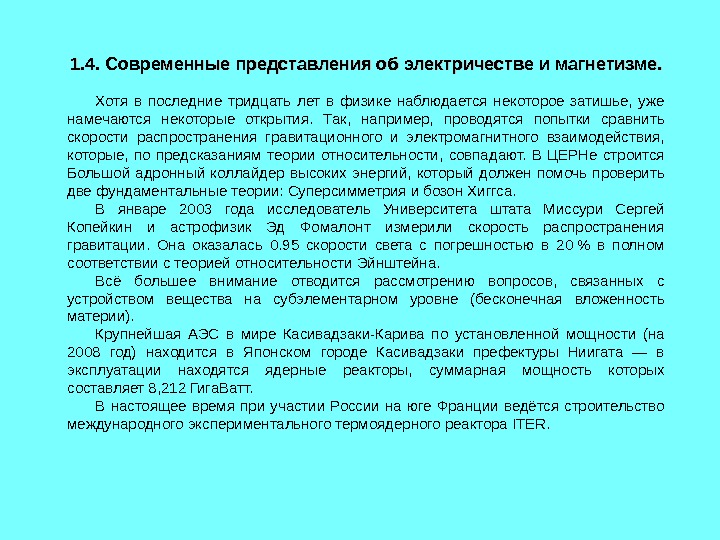 1.4. Современные представления об электричестве и магнетизме.

Хотя в последние тридцать лет в физике наблюдается некоторое затишье, уже намечаются некоторые открытия. Так, например, проводятся попытки сравнить скорости распространения гравитационного и электромагнитного взаимодействия, которые, по предсказаниям теории относительности, совпадают. В ЦЕРНе строится Большой адронный коллайдер высоких энергий, который должен помочь проверить две фундаментальные теории: Суперсимметрия и бозон Хиггса.

В январе 2003 года исследователь Университета штата Миссури Сергей Копейкин и астрофизик Эд Фомалонт измерили скорость распространения гравитации. Она оказалась 0.95 скорости света с погрешностью в 20 % в полном соответствии с теорией относительности Эйнштейна.

Всё большее внимание отводится рассмотрению вопросов, связанных с устройством вещества на субэлементарном уровне (бесконечная вложенность материи).

Крупнейшая АЭС в мире Касивадзаки-Карива по установленной мощности (на 2008 год) находится в Японском городе Касивадзаки префектуры Ниигата — в эксплуатации находятся ядерные реакторы, суммарная мощность которых составляет 8,212 ГигаВатт.

В настоящее время при участии России на юге Франции ведётся строительство международного экспериментального термоядерного реактора ITER.